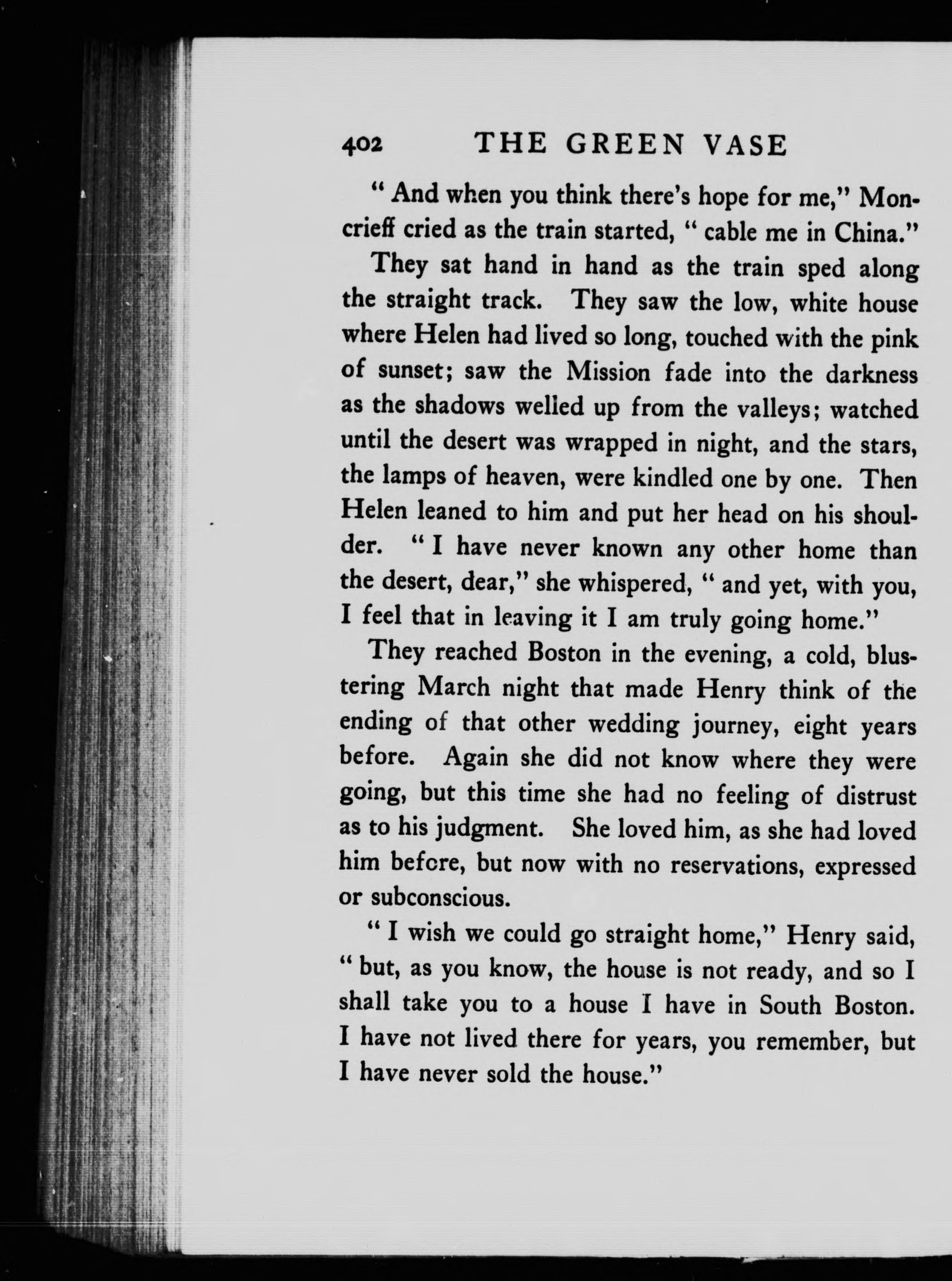 402 THE GREEN VASE

" And when you think there's hope for me," Moncrieff cried as the train started, " cable me in China."

They sat hand in hand as the train sped along the straight track. They saw the low, white house where Helen had lived so long, touched with the pink of sunset; saw the Mission fade into the darkness as the shadows welled up from the valleys; watched until the desert was wrapped in night, and the stars, the lamps of heaven, were kindled one by one. Then Helen leaned to him and put her head on his shoulder. " I have never known any other home than the desert, dear," she whispered, " and yet, with you, I feel that in leaving it I am truly going home."

They reached Boston in the evening, a cold, blustering March night that made Henry think of the ending of that other wedding journey, eight years before. Again she did not know where they were going, but this time she had no feeling of distrust as to his judgment. She loved him, as she had loved him before, but now with no reservations, expressed or subconscious.

" I wish we could go straight home," Henry said, " but, as you know, the house is not ready, and so I shall take you to a house I have in South Boston. I have not lived there for years, you remember, but I have never sold the house."